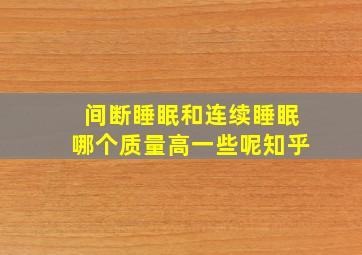 间断睡眠和连续睡眠
哪个质量高一些呢知乎